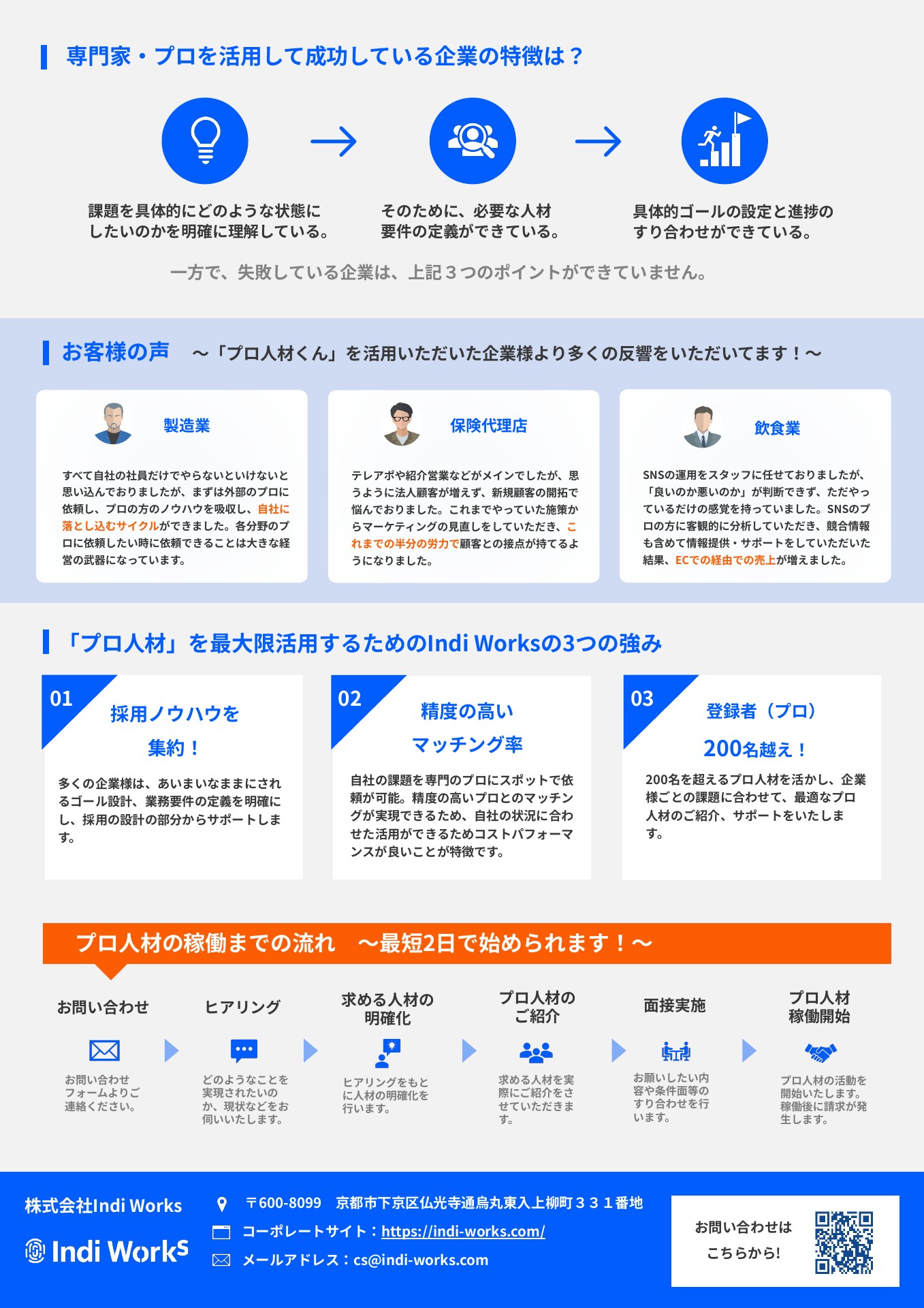 専門家・プロを活用して成功している企業の特徴は？

課題を具体的にどのような状態にしたいのかを明確に理解している。

そのために、必要な人材要件の定義ができている。

具体的ゴールの設定と進捗のすり合わせができている。

一方で、失敗している企業は、上記３つのポイントができていません。

お客様の声　～「プロ人材くん」を活用いただいた企業様より多くの反響をいただいてます！～

製造業

すべて自社の社員だけでやらないといけないと思い込んでおりましたが、まずは外部のプロに依頼し、プロの方のノウハウを吸収し、自社に落とし込むサイクルができました。各分野のプロに依頼したい時に依頼できることは大きな経営の武器になっています。

保険代理店

テレアポや紹介営業などがメインでしたが、思うように法人顧客が増えず、新規顧客の開拓で悩んでおりました。これまでやっていた施策からマーケティングの見直しをしていただき、これまでの半分の労力で顧客との接点が持てるようになりました。

飲食業

SNSの運用をスタッフに任せておりましたが、「良いのか悪いのか」が判断できず、ただやっているだけの感覚を持っていました。SNSのプロの方に客観的に分析していただき、競合情報も含めて情報提供・サポートをしていただいた結果、ECでの経由での売上が増えました。

「プロ人材」を最大限活用するためのIndi Worksの3つの強み

01
採用ノウハウを集約！

多くの企業様は、あいまいなままにされるゴール設計、業務要件の定義を明確にし、採用の設計の部分からサポートします。

02
精度の高いマッチング率

自社の課題を専門のプロにスポットで依頼が可能。精度の高いプロとのマッチングが実現できるため、自社の状況に合わせた活用ができるためコストパフォーマンスが良いことが特徴です。

03
登録者（プロ）200名越え！

200名を超えるプロ人材を活かし、企業様ごとの課題に合わせて、最適なプロ人材のご紹介、サポートをいたします。

プロ人材の稼働までの流れ　～最短2日で始められます！～

お問い合わせ
お問い合わせフォームよりご連絡ください。

ヒアリング
どのようなことを実現されたいのか、現状などをお伺いいたします。

求める人材の明確化
ヒアリングをもとに人材の明確化を行います。

プロ人材のご紹介
求める人材を実際にご紹介をさせていただきます。

面接実施
お願いしたい内容や条件面等のすり合わせを行います。

プロ人材稼働開始
プロ人材の活動を開始いたします。稼働後に請求が発生します。

株式会社Indi Works
Indi Works
〒600-8099　京都市下京区仏光寺通烏丸東入上柳町３３１番地
コーポレートサイト：https://indi-works.com/
メールアドレス：cs@indi-works.com
お問い合わせはこちらから！